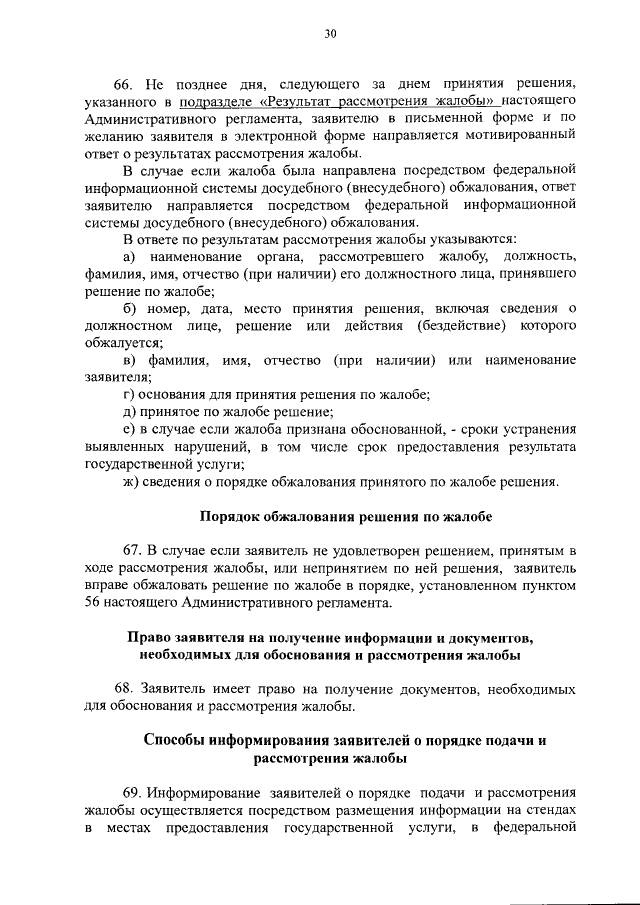 30

66. Не позднее дня, следующего за днем принятия решения, указанного в подразделе «Результат рассмотрения жалобы» настоящего Административного регламента, заявителю в письменной форме и по желанию заявителя в электронной форме направляется мотивированный ответ о результатах рассмотрения жалобы.

В случае если жалоба была направлена посредством федеральной информационной системы досудебного (внесудебного) обжалования, ответ заявителю направляется посредством федеральной информационной системы досудебного (внесудебного) обжалования.

В ответе по результатам рассмотрения жалобы указываются:

а) наименование органа, рассмотревшего жалобу, должность, фамилия, имя, отчество (при наличии) его должностного лица, принявшего решение по жалобе;

б) номер, дата, место принятия решения, включая сведения о должностном лице, решение или действия (бездействие) которого обжалуется;

в) фамилия, имя, отчество (при наличии) или наименование заявителя;

г) основания для принятия решения по жалобе;

д) принятое по жалобе решение;

е) в случае если жалоба признана обоснованной, - сроки устранения выявленных нарушений, в том числе срок предоставления результата государственной услуги;

ж) сведения о порядке обжалования принятого по жалобе решения.

Порядок обжалования решения по жалобе

67. В случае если заявитель не удовлетворен решением, принятым в ходе рассмотрения жалобы, или непринятием по ней решения, заявитель вправе обжаловать решение по жалобе в порядке, установленном пунктом 56 настоящего Административного регламента.

Право заявителя на получение информации и документов, необходимых для обоснования и рассмотрения жалобы

68. Заявитель имеет право на получение документов, необходимых для обоснования и рассмотрения жалобы.

Способы информирования заявителей о порядке подачи и рассмотрения жалобы

69. Информирование заявителей о порядке подачи и рассмотрения жалобы осуществляется посредством размещения информации на стендах в местах предоставления государственной услуги, в федеральной